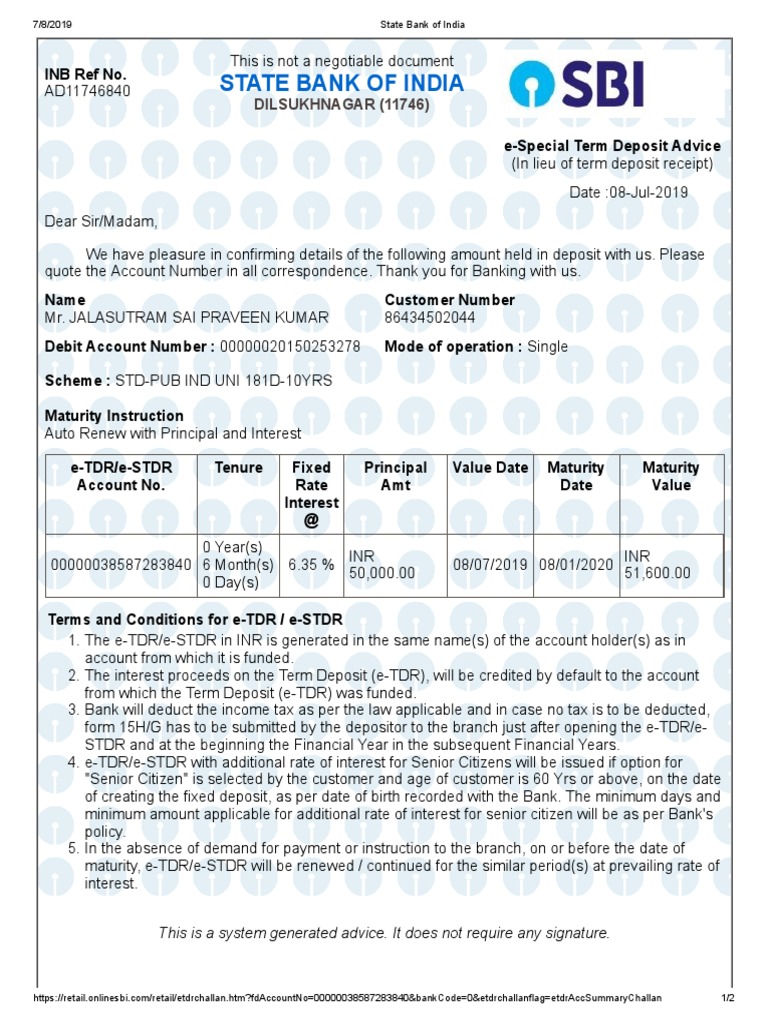 7/8/2019 State Bank of India

INB Ref No.
AD11746840

This is not a negotiable document
STATE BANK OF INDIA
DILSUKHNAGAR (11746)

SBI

e-Special Term Deposit Advice
(In lieu of term deposit receipt)

Date :08-Jul-2019

Dear Sir/Madam,

We have pleasure in confirming details of the following amount held in deposit with us. Please quote the Account Number in all correspondence. Thank you for Banking with us.

Name
Mr. JALASUTRAM SAI PRAVEEN KUMAR

Customer Number
86434502044

Debit Account Number : 00000020150253278

Mode of operation : Single

Scheme : STD-PUB IND UNI 181D-10YRS

Maturity Instruction
Auto Renew with Principal and Interest

| e-TDR/e-STDR Account No. | Tenure | Fixed Rate Interest @ | Principal Amt | Value Date | Maturity Date | Maturity Value |
|---|---|---|---|---|---|---|
| 00000038587283840 | 0 Year(s) 6 Month(s) 0 Day(s) | 6.35 % | INR 50,000.00 | 08/07/2019 | 08/01/2020 | INR 51,600.00 |

Terms and Conditions for e-TDR / e-STDR
1. The e-TDR/e-STDR in INR is generated in the same name(s) of the account holder(s) as in account from which it is funded.
2. The interest proceeds on the Term Deposit (e-TDR), will be credited by default to the account from which the Term Deposit (e-TDR) was funded.
3. Bank will deduct the income tax as per the law applicable and in case no tax is to be deducted, form 15H/G has to be submitted by the depositor to the branch just after opening the e-TDR/e-STDR and at the beginning the Financial Year in the subsequent Financial Years.
4. e-TDR/e-STDR with additional rate of interest for Senior Citizens will be issued if option for "Senior Citizen" is selected by the customer and age of customer is 60 Yrs or above, on the date of creating the fixed deposit, as per date of birth recorded with the Bank. The minimum days and minimum amount applicable for additional rate of interest for senior citizen will be as per Bank's policy.
5. In the absence of demand for payment or instruction to the branch, on or before the date of maturity, e-TDR/e-STDR will be renewed / continued for the similar period(s) at prevailing rate of interest.

This is a system generated advice. It does not require any signature.

https://retail.onlinesbi.com/retail/etdrchallan.htm?fdAccountNo=00000038587283840&bankCode=0&etdrchallanflag=etdrAccSummaryChallan 1/2